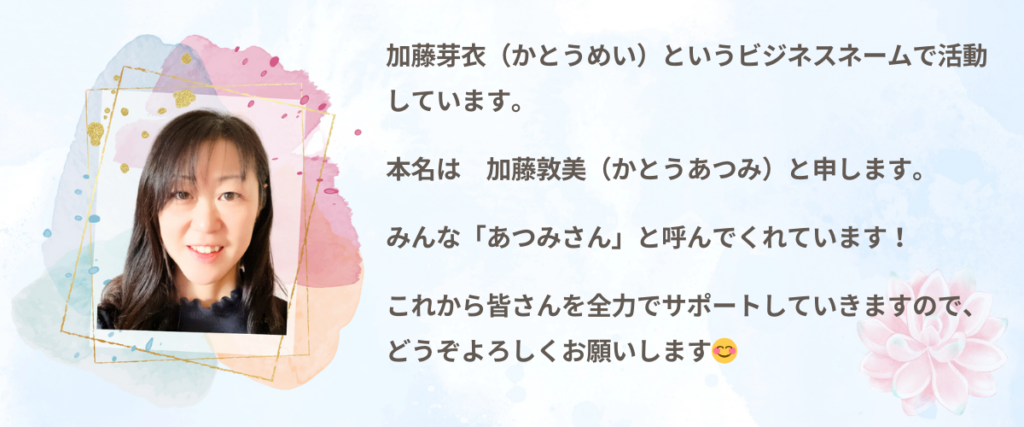 加藤芽衣（かとうめい）というビジネスネームで活動しています。

本名は　加藤敦美（かとうあつみ）と申します。

みんな「あつみさん」と呼んでくれています！

これから皆さんを全力でサポートしていきますので、どうぞよろしくお願いします😊